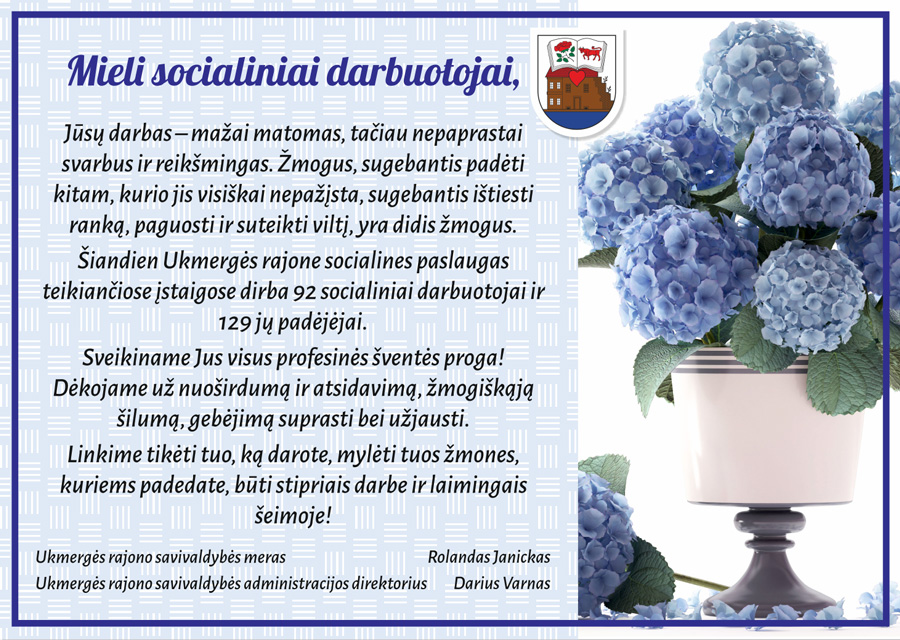 Mieli socialiniai darbuotojai,

Jūsų darbas – mažai matomas, tačiau nepaprastai svarbus ir reikšmingas. Žmogus, sugebantis padėti kitam, kurio jis visiškai nepažįsta, sugebantis ištiesti ranką, paguosti ir suteikti viltį, yra didis žmogus.

Šiandien Ukmergės rajone socialines paslaugas teikiančiose įstaigose dirba 92 socialiniai darbuotojai ir 129 jų padėjėjai.

Sveikiname Jus visus profesinės šventės proga! Dėkojame už nuoširdumą ir atsidavimą, žmogiškąją šilumą, gebėjimą suprasti bei užjausti.

Linkime tikėti tuo, ką darote, mylėti tuos žmones, kuriems padedate, būti stipriais darbe ir laimingais šeimoje!

Ukmergės rajono savivaldybės meras Rolandas Janickas
Ukmergės rajono savivaldybės administracijos direktorius Darius Varnas